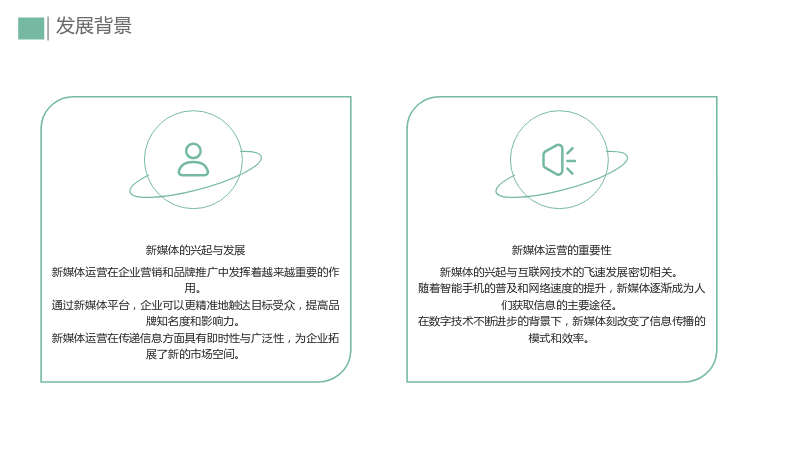 发展背景

新媒体的兴起与发展

新媒体运营在企业营销和品牌推广中发挥着越来越重要的作用。

通过新媒体平台，企业可以更精准地触达目标受众，提高品牌知名度和影响力。

新媒体运营在传递信息方面具有即时性与广泛性，为企业拓展了新的市场空间。

新媒体运营的重要性

新媒体的兴起与互联网技术的飞速发展密切相关。

随着智能手机的普及和网络速度的提升，新媒体逐渐成为人们获取信息的主要途径。

在数字技术不断进步的背景下，新媒体刻改变了信息传播的模式和效率。